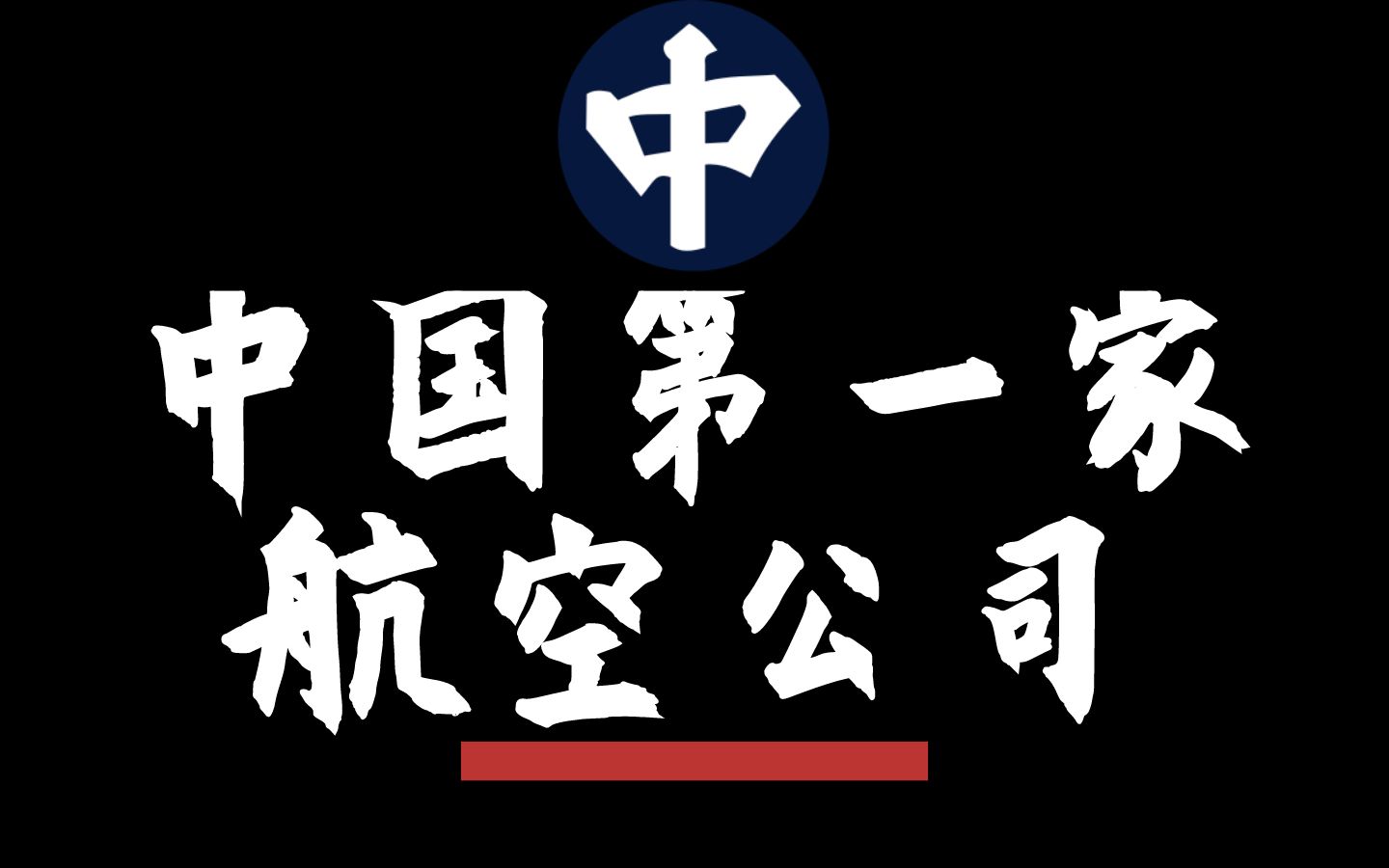 中

中国第一家
航空公司